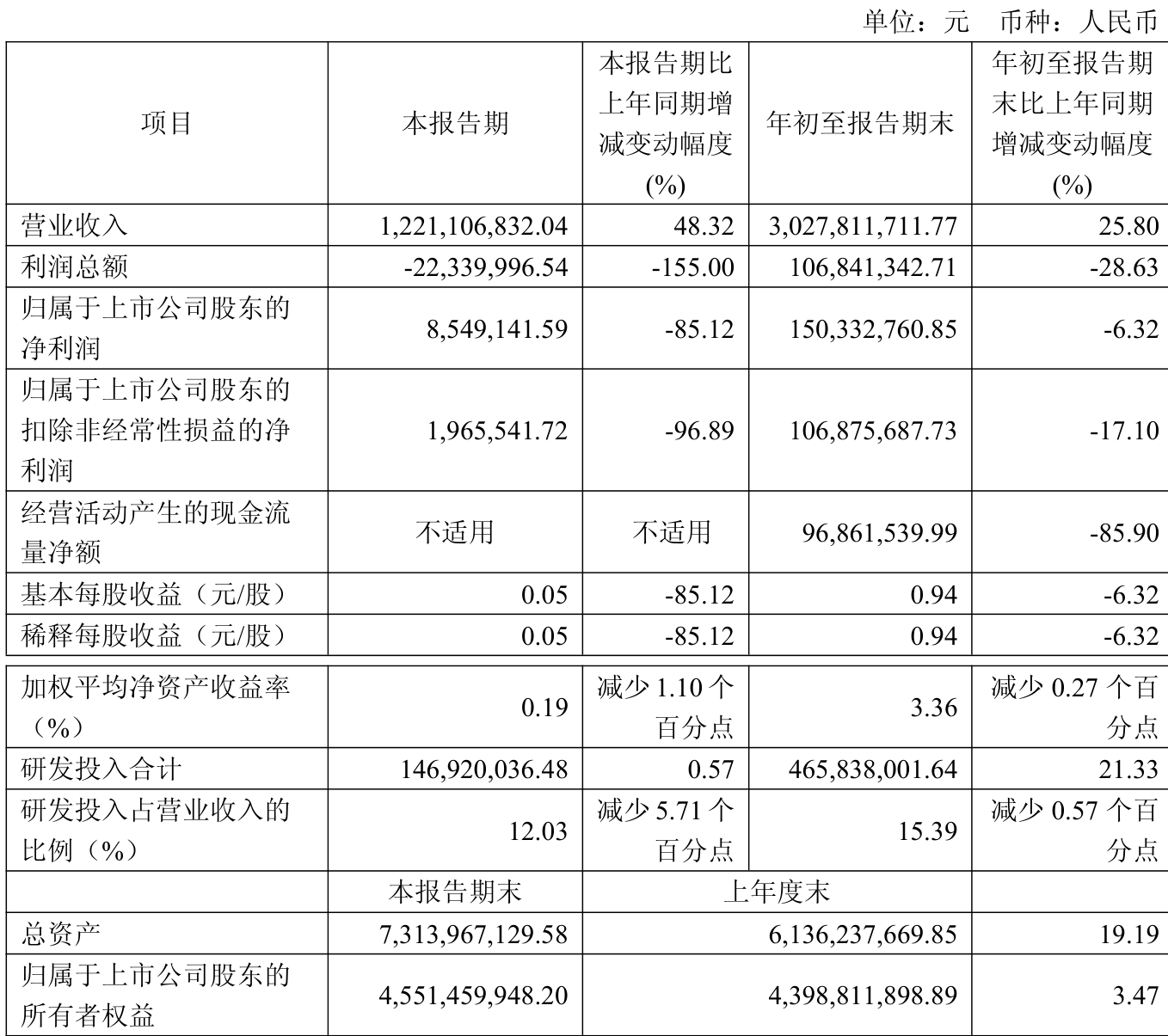 单位：元 币种：人民币

| 项目 | 本报告期 | 本报告期比上年同期增减变动幅度(%) | 年初至报告期末 | 年初至报告期末比上年同期增减变动幅度(%) |
|---|---|---|---|---|
| 营业收入 | 1,221,106,832.04 | 48.32 | 3,027,811,711.77 | 25.80 |
| 利润总额 | -22,339,996.54 | -155.00 | 106,841,342.71 | -28.63 |
| 归属于上市公司股东的净利润 | 8,549,141.59 | -85.12 | 150,332,760.85 | -6.32 |
| 归属于上市公司股东的扣除非经常性损益的净利润 | 1,965,541.72 | -96.89 | 106,875,687.73 | -17.10 |
| 经营活动产生的现金流量净额 | 不适用 | 不适用 | 96,861,539.99 | -85.90 |
| 基本每股收益（元/股） | 0.05 | -85.12 | 0.94 | -6.32 |
| 稀释每股收益（元/股） | 0.05 | -85.12 | 0.94 | -6.32 |
| 加权平均净资产收益率（%） | 0.19 | 减少 1.10 个百分点 | 3.36 | 减少 0.27 个百分点 |
| 研发投入合计 | 146,920,036.48 | 0.57 | 465,838,001.64 | 21.33 |
| 研发投入占营业收入的比例（%） | 12.03 | 减少 5.71 个百分点 | 15.39 | 减少 0.57 个百分点 |
| | 本报告期末 | 上年度末 | | |
| 总资产 | 7,313,967,129.58 | 6,136,237,669.85 | | 19.19 |
| 归属于上市公司股东的所有者权益 | 4,551,459,948.20 | 4,398,811,898.89 | | 3.47 |